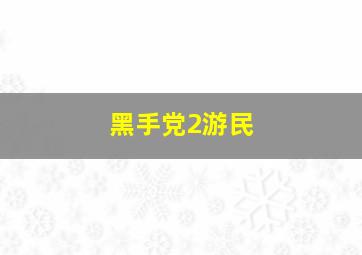 黑手党2游民